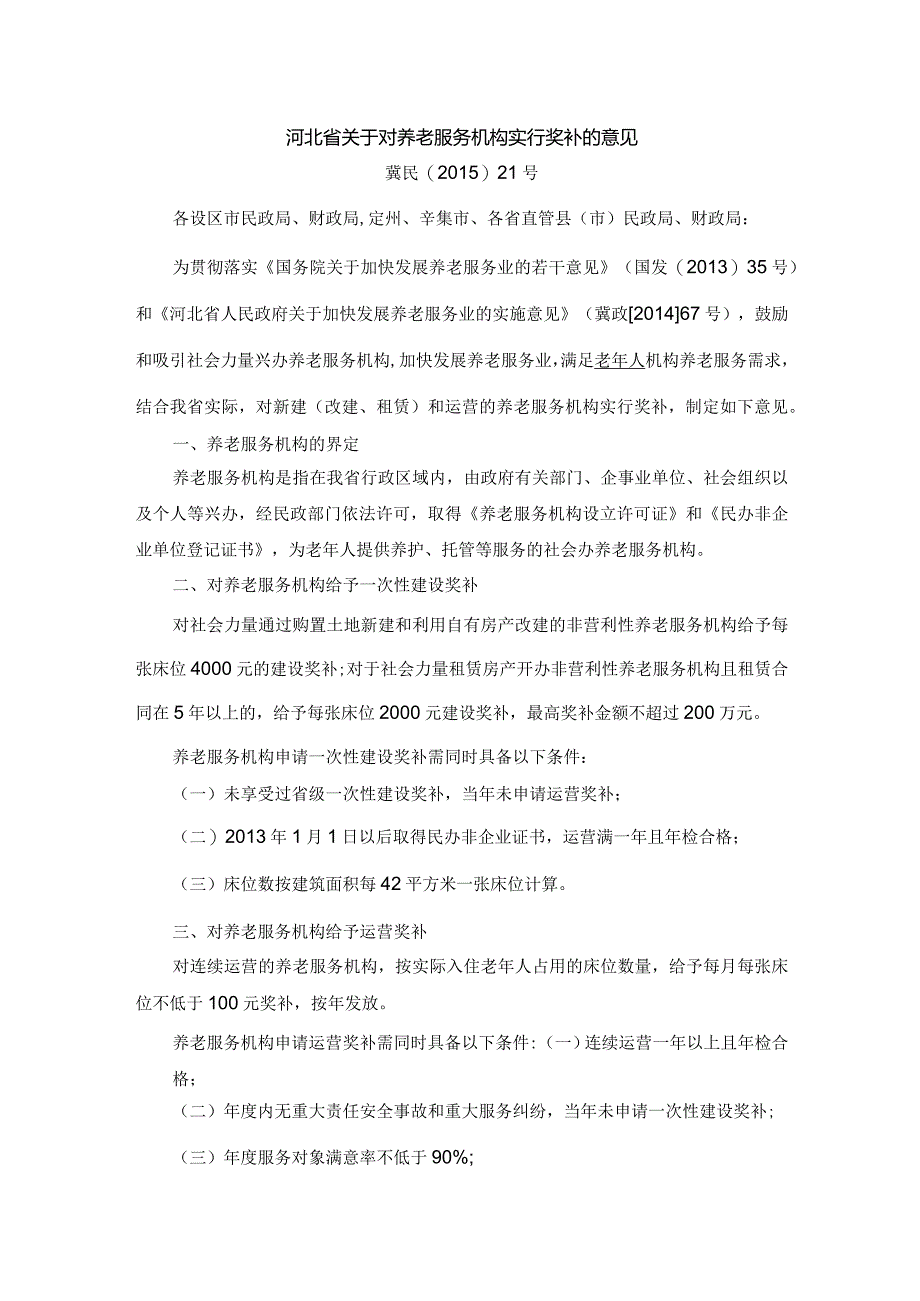 河北省关于对养老服务机构实行奖补的意见

冀民（2015）21号

各设区市民政局、财政局，定州、辛集市、各省直管县（市）民政局、财政局：

为贯彻落实《国务院关于加快发展养老服务业的若干意见》（国发（2013）35号）和《河北省人民政府关于加快发展养老服务业的实施意见》（冀政[2014]67号），鼓励和吸引社会力量兴办养老服务机构，加快发展养老服务业，满足老年人机构养老服务需求，结合我省实际，对新建（改建、租赁）和运营的养老服务机构实行奖补，制定如下意见。

一、养老服务机构的界定

养老服务机构是指在我省行政区域内，由政府有关部门、企事业单位、社会组织以及个人等兴办，经民政部门依法许可，取得《养老服务机构设立许可证》和《民办非企业单位登记证书》，为老年人提供养护、托管等服务的社会办养老服务机构。

二、对养老服务机构给予一次性建设奖补

对社会力量通过购置土地新建和利用自有房产改建的非营利性养老服务机构给予每张床位4000元的建设奖补；对于社会力量租赁房产开办非营利性养老服务机构且租赁合同在5年以上的，给予每张床位2000元建设奖补，最高奖补金额不超过200万元。

养老服务机构申请一次性建设奖补需同时具备以下条件：

（一）未享受过省级一次性建设奖补，当年未申请运营奖补；

（二）2013年1月1日以后取得民办非企业证书，运营满一年且年检合格；

（三）床位数按建筑面积每42平方米一张床位计算。

三、对养老服务机构给予运营奖补

对连续运营的养老服务机构，按实际入住老年人占用的床位数量，给予每月每张床位不低于100元奖补，按年发放。

养老服务机构申请运营奖补需同时具备以下条件：（一）连续运营一年以上且年检合格；

（二）年度内无重大责任安全事故和重大服务纠纷，当年未申请一次性建设奖补；

（三）年度服务对象满意率不低于90%;